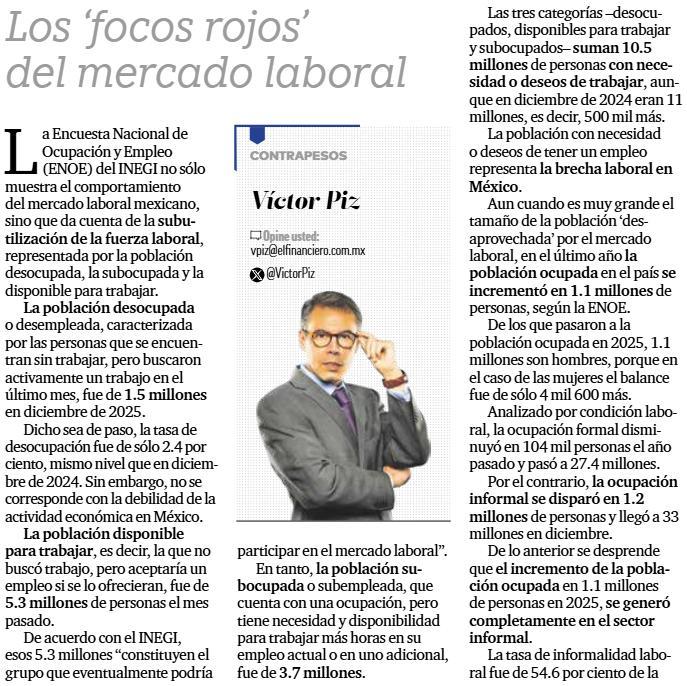 Los 'focos rojos' del mercado laboral

La Encuesta Nacional de Ocupación y Empleo (ENOE) del INEGI no sólo muestra el comportamiento del mercado laboral mexicano, sino que da cuenta de la subutilización de la fuerza laboral, representada por la población desocupada, la subocupada y la disponible para trabajar.

La población desocupada o desempleada, caracterizada por las personas que se encuentran sin trabajar, pero buscaron activamente un trabajo en el último mes, fue de 1.5 millones en diciembre de 2025.

Dicho sea de paso, la tasa de desocupación fue de sólo 2.4 por ciento, mismo nivel que en diciembre de 2024. Sin embargo, no se corresponde con la debilidad de la actividad económica en México.

La población disponible para trabajar, es decir, la que no buscó trabajo, pero aceptaría un empleo si se lo ofrecieran, fue de 5.3 millones de personas el mes pasado.

De acuerdo con el INEGI, esos 5.3 millones "constituyen el grupo que eventualmente podría

CONTRAPESOS

Víctor Piz

Opine usted:
vpiz@elfinanciero.com.mx

@VictorPiz

participar en el mercado laboral".

En tanto, la población subocupada o subempleada, que cuenta con una ocupación, pero tiene necesidad y disponibilidad para trabajar más horas en su empleo actual o en uno adicional, fue de 3.7 millones.

Las tres categorías –desocupados, disponibles para trabajar y subocupados– suman 10.5 millones de personas con necesidad o deseos de trabajar, aunque en diciembre de 2024 eran 11 millones, es decir, 500 mil más.

La población con necesidad o deseos de tener un empleo representa la brecha laboral en México.

Aun cuando es muy grande el tamaño de la población 'desaprovechada' por el mercado laboral, en el último año la población ocupada en el país se incrementó en 1.1 millones de personas, según la ENOE.

De los que pasaron a la población ocupada en 2025, 1.1 millones son hombres, porque en el caso de las mujeres el balance fue de sólo 4 mil 600 más.

Analizado por condición laboral, la ocupación formal disminuyó en 104 mil personas el año pasado y pasó a 27.4 millones.

Por el contrario, la ocupación informal se disparó en 1.2 millones de personas y llegó a 33 millones en diciembre.

De lo anterior se desprende que el incremento de la población ocupada en 1.1 millones de personas en 2025, se generó completamente en el sector informal.

La tasa de informalidad laboral fue de 54.6 por ciento de la